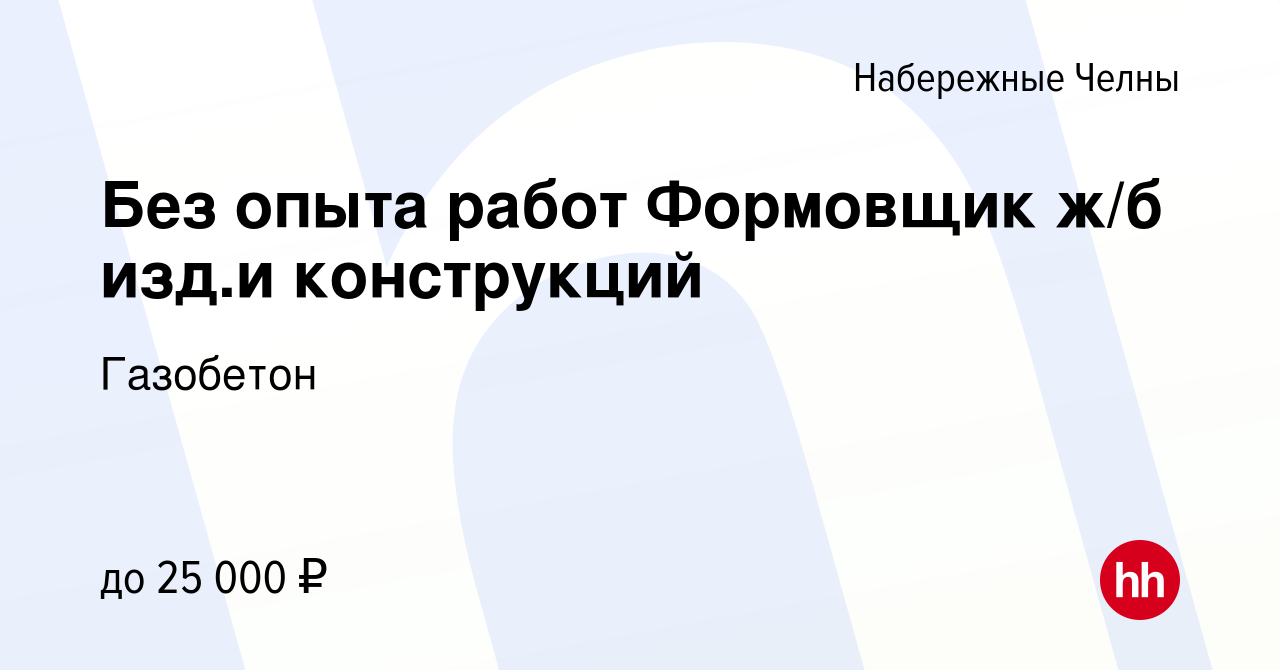 Набережные Челны

Без опыта работ Формовщик ж/б изд.и конструкций

Газобетон

до 25 000 ₽

hh